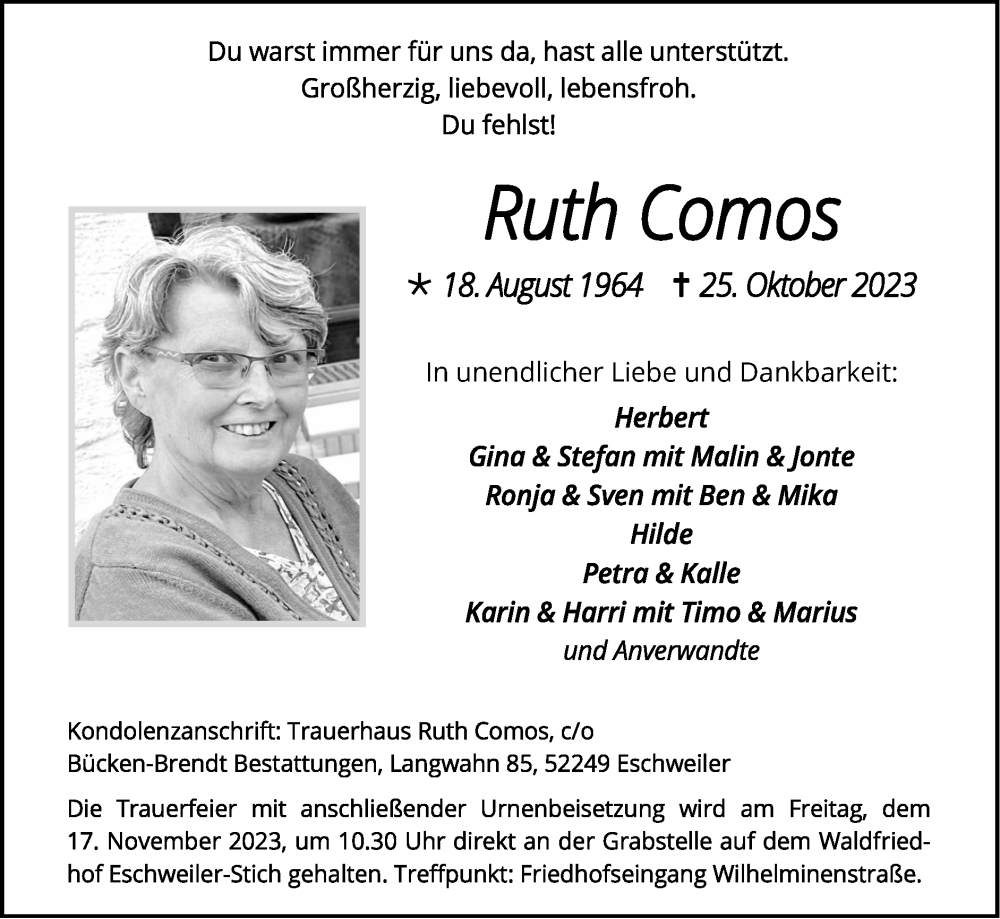 Du warst immer für uns da, hast alle unterstützt.
Großherzig, liebevoll, lebensfroh.
Du fehlst!

Ruth Comos

* 18. August 1964 † 25. Oktober 2023

In unendlicher Liebe und Dankbarkeit:

Herbert
Gina & Stefan mit Malin & Jonte
Ronja & Sven mit Ben & Mika
Hilde
Petra & Kalle
Karin & Harri mit Timo & Marius
und Anverwandte

Kondolenzanschrift: Trauerhaus Ruth Comos, c/o
Bücken-Brendt Bestattungen, Langwahn 85, 52249 Eschweiler

Die Trauerfeier mit anschließender Urnenbeisetzung wird am Freitag, dem 17. November 2023, um 10.30 Uhr direkt an der Grabstelle auf dem Waldfriedhof Eschweiler-Stich gehalten. Treffpunkt: Friedhofseingang Wilhelminenstraße.